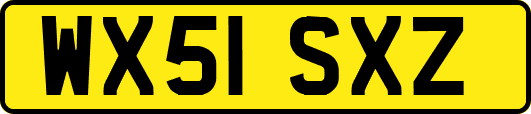 WX51 SXZ